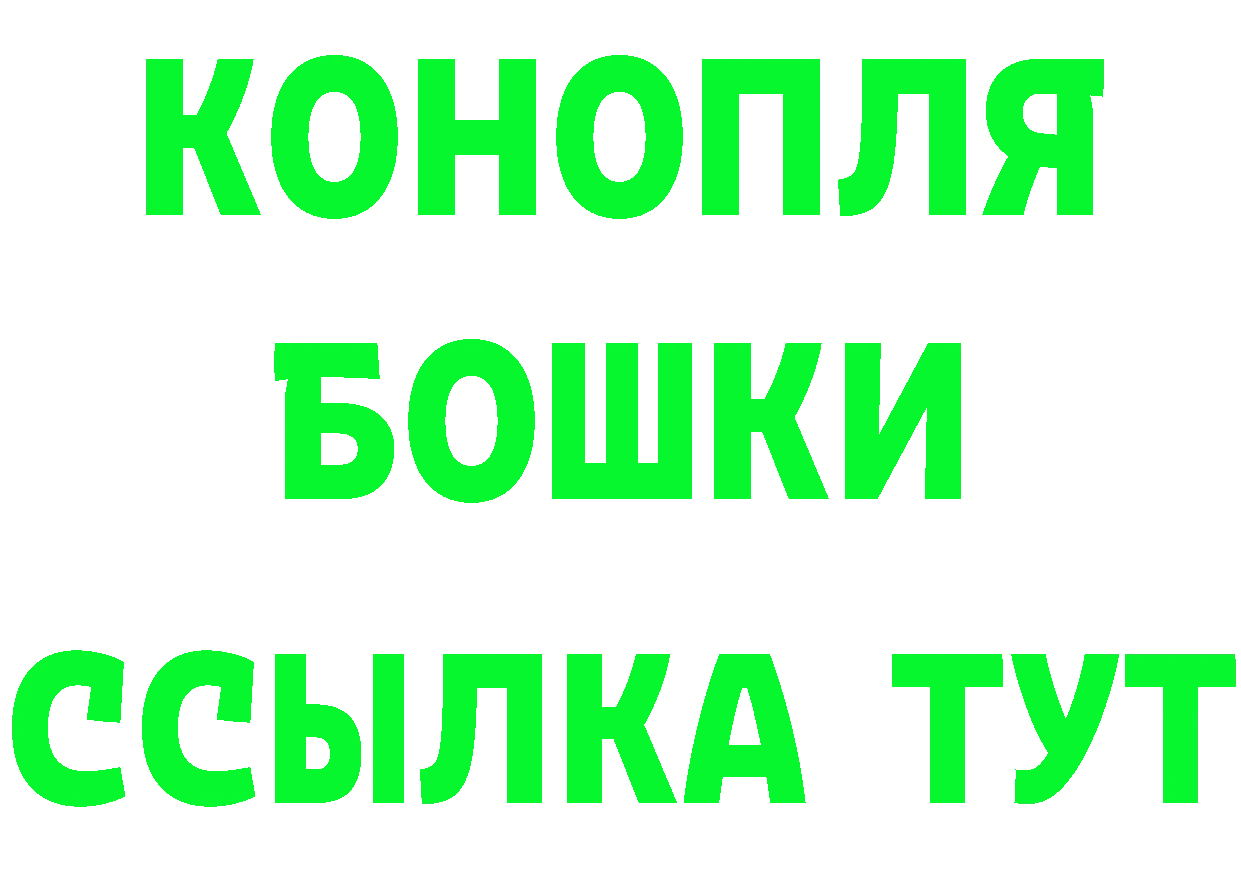 КОНОПЛЯ
БОШКИ
ССЫЛКА ТУТ